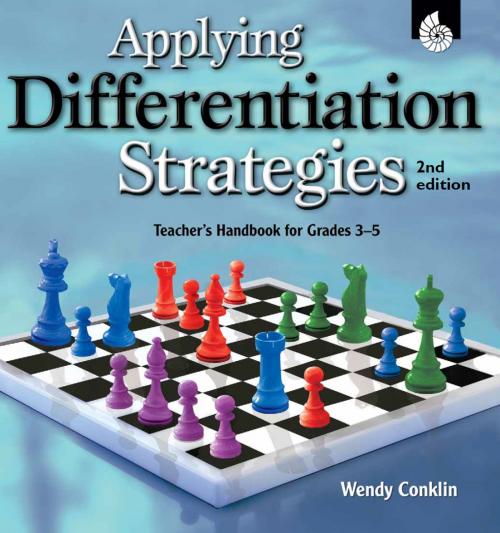 Applying
Differentiation
Strategies 2nd edition

Teacher's Handbook for Grades 3–5

Wendy Conklin